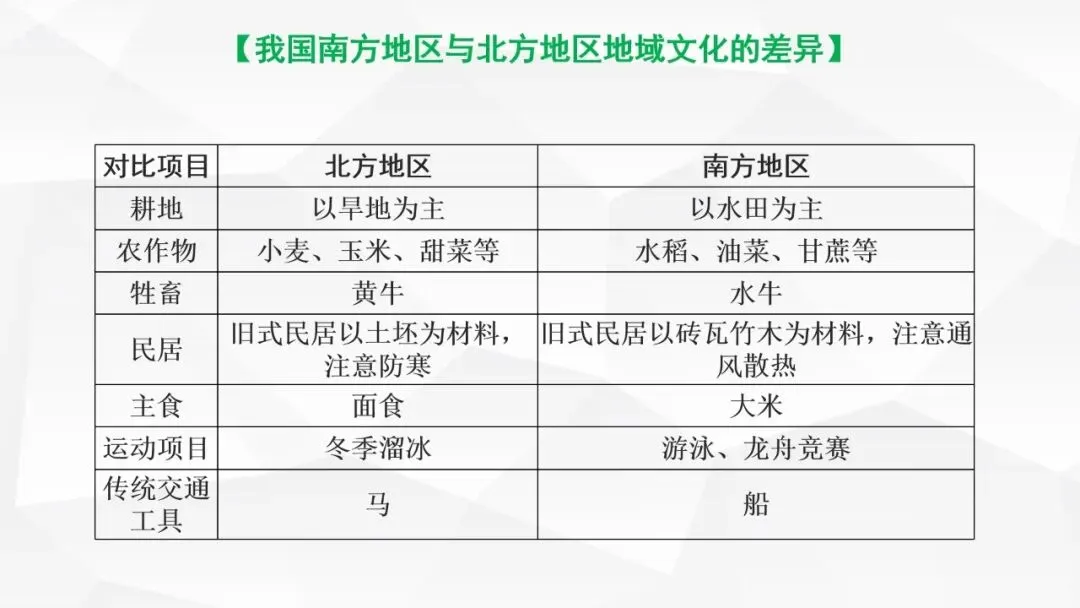 【我国南方地区与北方地区地域文化的差异】

| 对比项目 | 北方地区 | 南方地区 |
|---|---|---|
| 耕地 | 以旱地为主 | 以水田为主 |
| 农作物 | 小麦、玉米、甜菜等 | 水稻、油菜、甘蔗等 |
| 牲畜 | 黄牛 | 水牛 |
| 民居 | 旧式民居以土坯为材料，注意防寒 | 旧式民居以砖瓦竹木为材料，注意通风散热 |
| 主食 | 面食 | 大米 |
| 运动项目 | 冬季溜冰 | 游泳、龙舟竞赛 |
| 传统交通工具 | 马 | 船 |